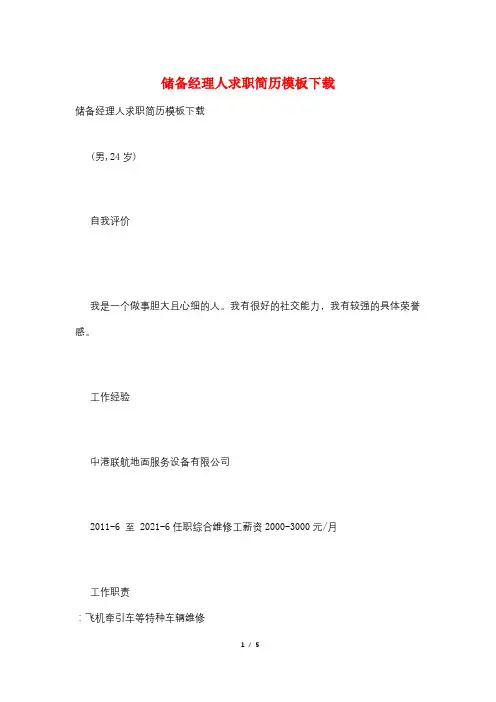 储备经理人求职简历模板下载

储备经理人求职简历模板下载

(男, 24 岁)

自我评价

我是一个做事胆大且心细的人。我有很好的社交能力，我有较强的具体荣誉感。

工作经验

中港联航地面服务设备有限公司

2011-6 至 2021-6 任职综合维修工薪资 2000-3000 元/月

工作职责

: 飞机牵引车等特种车辆维修

1 / 5